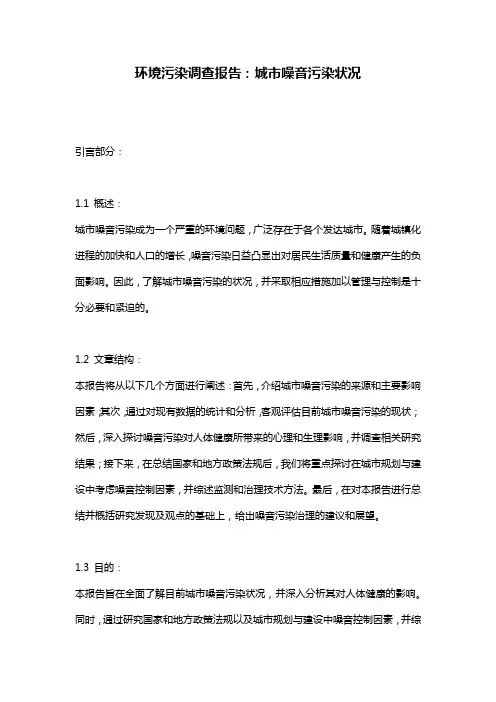 环境污染调查报告：城市噪音污染状况

引言部分：

1.1 概述：

城市噪音污染成为一个严重的环境问题，广泛存在于各个发达城市。随着城镇化进程的加快和人口的增长，噪音污染日益凸显出对居民生活质量和健康产生的负面影响。因此，了解城市噪音污染的状况，并采取相应措施加以管理与控制是十分必要和紧迫的。

1.2 文章结构：

本报告将从以下几个方面进行阐述：首先，介绍城市噪音污染的来源和主要影响因素；其次，通过对现有数据的统计和分析，客观评估目前城市噪音污染的现状；然后，深入探讨噪音污染对人体健康所带来的心理和生理影响，并调查相关研究结果；接下来，在总结国家和地方政策法规后，我们将重点探讨在城市规划与建设中考虑噪音控制因素，并综述监测和治理技术方法。最后，在对本报告进行总结并概括研究发现及观点的基础上，给出噪音污染治理的建议和展望。

1.3 目的：

本报告旨在全面了解目前城市噪音污染状况，并深入分析其对人体健康的影响。同时，通过研究国家和地方政策法规以及城市规划与建设中噪音控制因素，并综